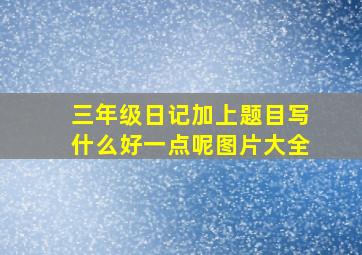 三年级日记加上题目写什么好一点呢图片大全